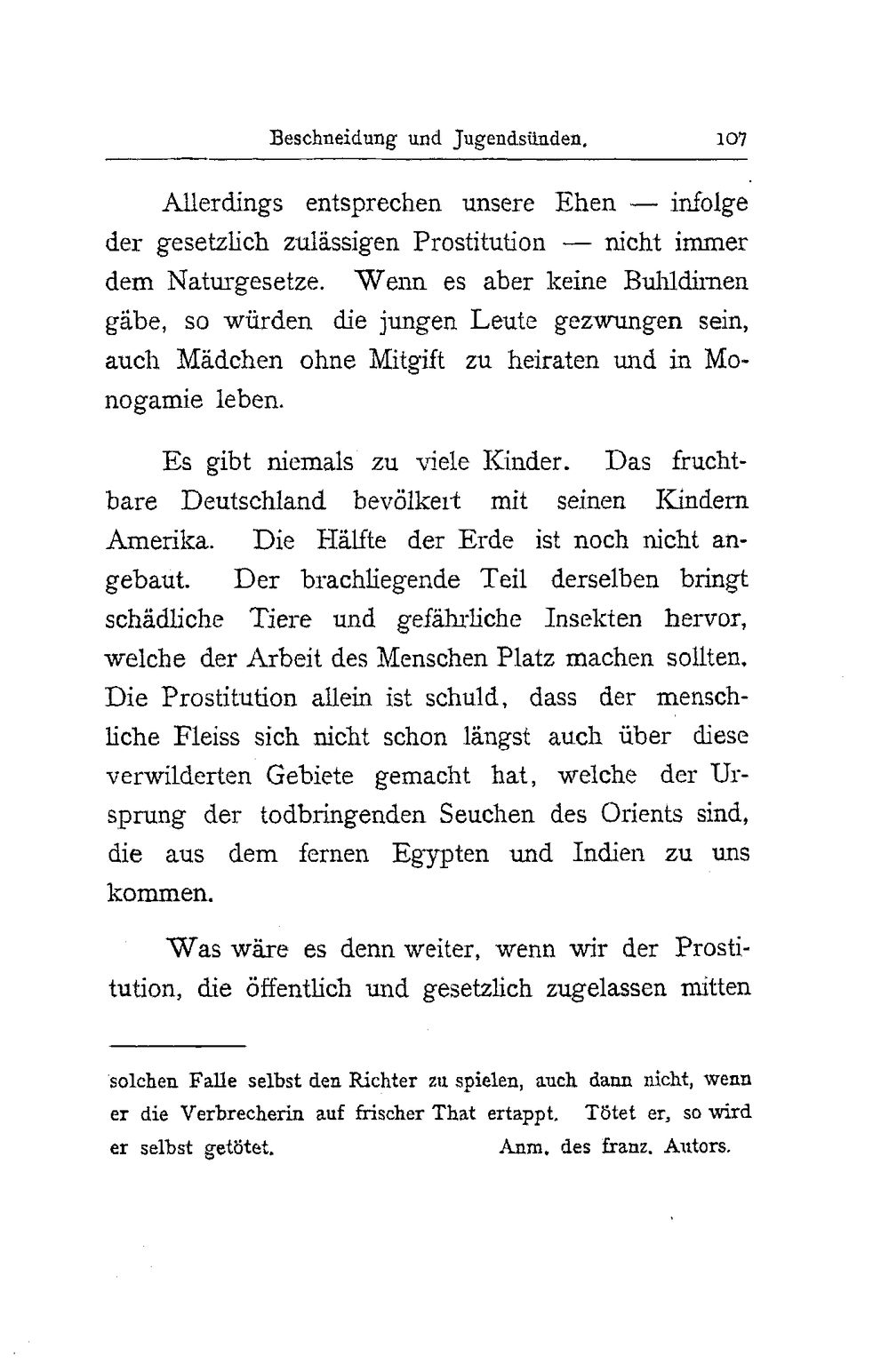 Beschneidung und Jugendsünden. 107

Allerdings entsprechen unsere Ehen — infolge der gesetzlich zulässigen Prostitution — nicht immer dem Naturgesetze. Wenn es aber keine Buhldirnen gäbe, so würden die jungen Leute gezwungen sein, auch Mädchen ohne Mitgift zu heiraten und in Monogamie leben.

Es gibt niemals zu viele Kinder. Das fruchtbare Deutschland bevölkert mit seinen Kindern Amerika. Die Hälfte der Erde ist noch nicht angebaut. Der brachliegende Teil derselben bringt schädliche Tiere und gefährliche Insekten hervor, welche der Arbeit des Menschen Platz machen sollten. Die Prostitution allein ist schuld, dass der menschliche Fleiss sich nicht schon längst auch über diese verwilderten Gebiete gemacht hat, welche der Ursprung der todbringenden Seuchen des Orients sind, die aus dem fernen Egypten und Indien zu uns kommen.

Was wäre es denn weiter, wenn wir der Prostitution, die öffentlich und gesetzlich zugelassen mitten

solchen Falle selbst den Richter zu spielen, auch dann nicht, wenn er die Verbrecherin auf frischer That ertappt. Tötet er, so wird er selbst getötet. Anm. des franz. Autors.